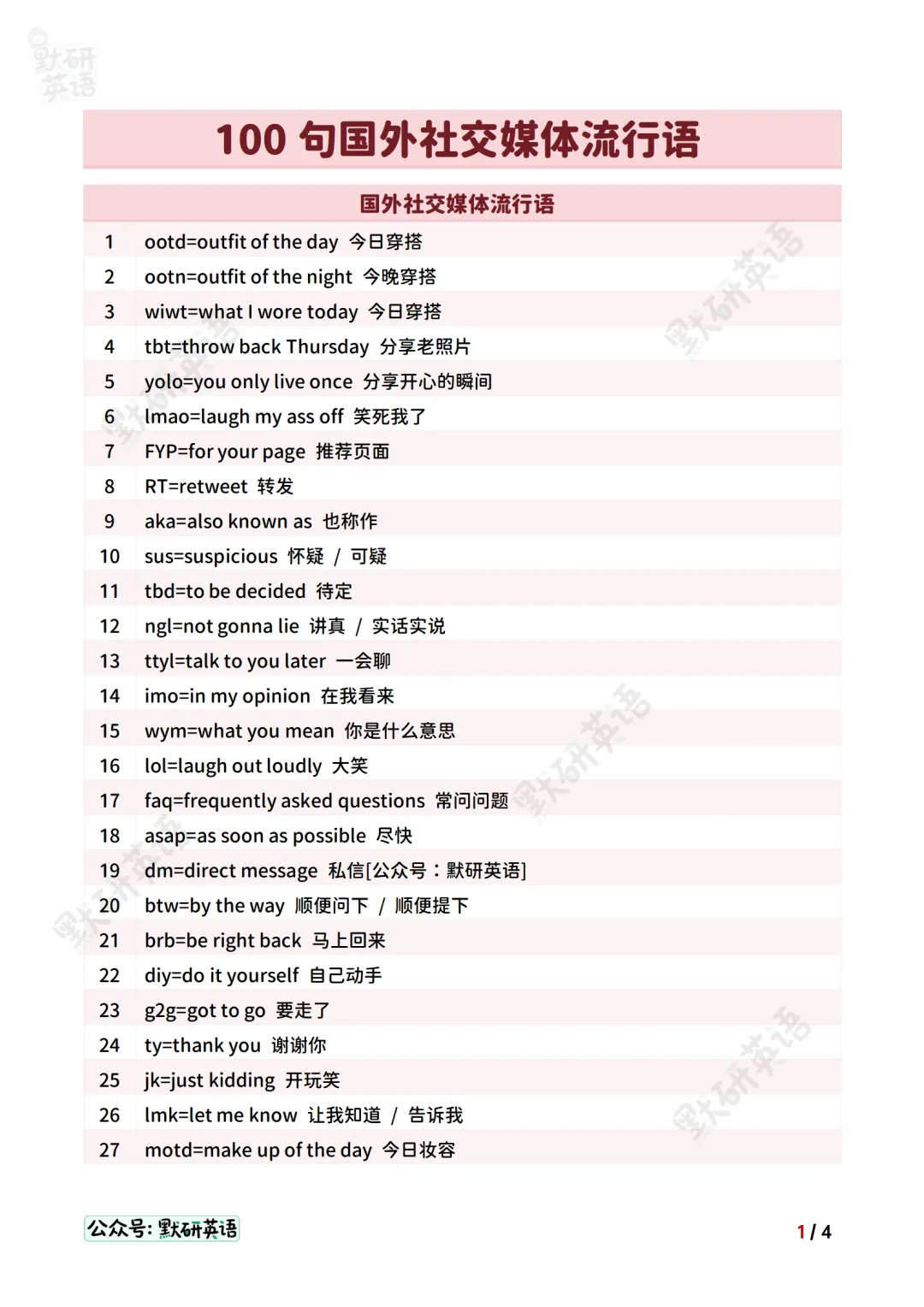 默研英语

100 句国外社交媒体流行语

| 国外社交媒体流行语 | |
|---|---|
| 1 | ootd=outfit of the day 今日穿搭 |
| 2 | ootn=outfit of the night 今晚穿搭 |
| 3 | wiwt=what I wore today 今日穿搭 |
| 4 | tbt=throw back Thursday 分享老照片 |
| 5 | yolo=you only live once 分享开心的瞬间 |
| 6 | lmao=laugh my ass off 笑死我了 |
| 7 | FYP=for your page 推荐页面 |
| 8 | RT=retweet 转发 |
| 9 | aka=also known as 也称作 |
| 10 | sus=suspicious 怀疑 / 可疑 |
| 11 | tbd=to be decided 待定 |
| 12 | ngl=not gonna lie 讲真 / 实话实说 |
| 13 | ttyl=talk to you later 一会聊 |
| 14 | imo=in my opinion 在我看来 |
| 15 | wym=what you mean 你是什么意思 |
| 16 | lol=laugh out loudly 大笑 |
| 17 | faq=frequently asked questions 常问问题 |
| 18 | asap=as soon as possible 尽快 |
| 19 | dm=direct message 私信[公众号：默研英语] |
| 20 | btw=by the way 顺便问下 / 顺便提下 |
| 21 | brb=be right back 马上回来 |
| 22 | diy=do it yourself 自己动手 |
| 23 | g2g=got to go 要走了 |
| 24 | ty=thank you 谢谢你 |
| 25 | jk=just kidding 开玩笑 |
| 26 | lmk=let me know 让我知道 / 告诉我 |
| 27 | motd=make up of the day 今日妆容 |

公众号: 默研英语

1 / 4